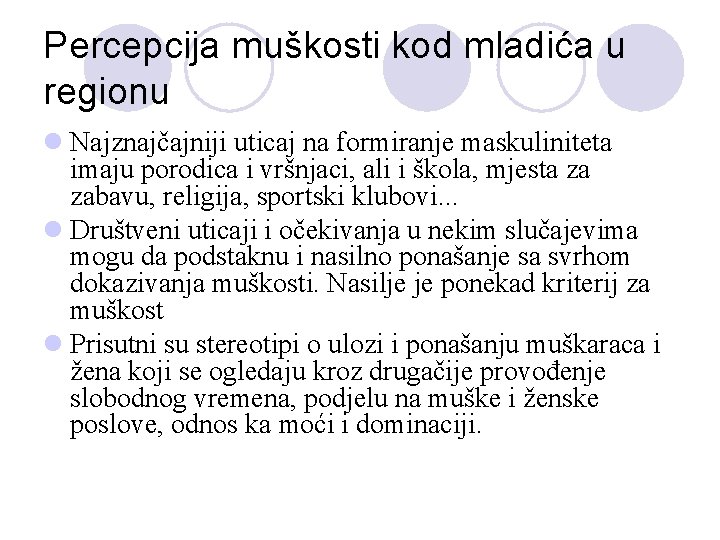 Percepcija muškosti kod mladića u regionu

Najznajčajniji uticaj na formiranje maskuliniteta imaju porodica i vršnjaci, ali i škola, mjesta za zabavu, religija, sportski klubovi...

Društveni uticaji i očekivanja u nekim slučajevima mogu da podstaknu i nasilno ponašanje sa svrhom dokazivanja muškosti. Nasilje je ponekad kriterij za muškost

Prisutni su stereotipi o ulozi i ponašanju muškaraca i žena koji se ogledaju kroz drugačije provođenje slobodnog vremena, podjelu na muške i ženske poslove, odnos ka moći i dominaciji.